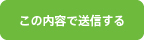 この内容で送信する